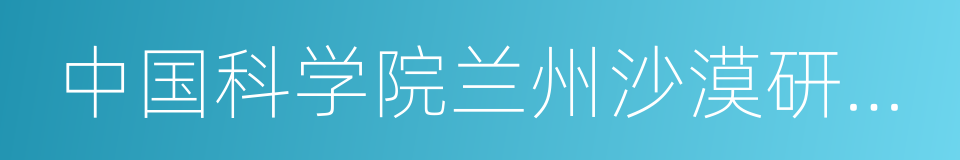 中国科学院兰州沙漠研...